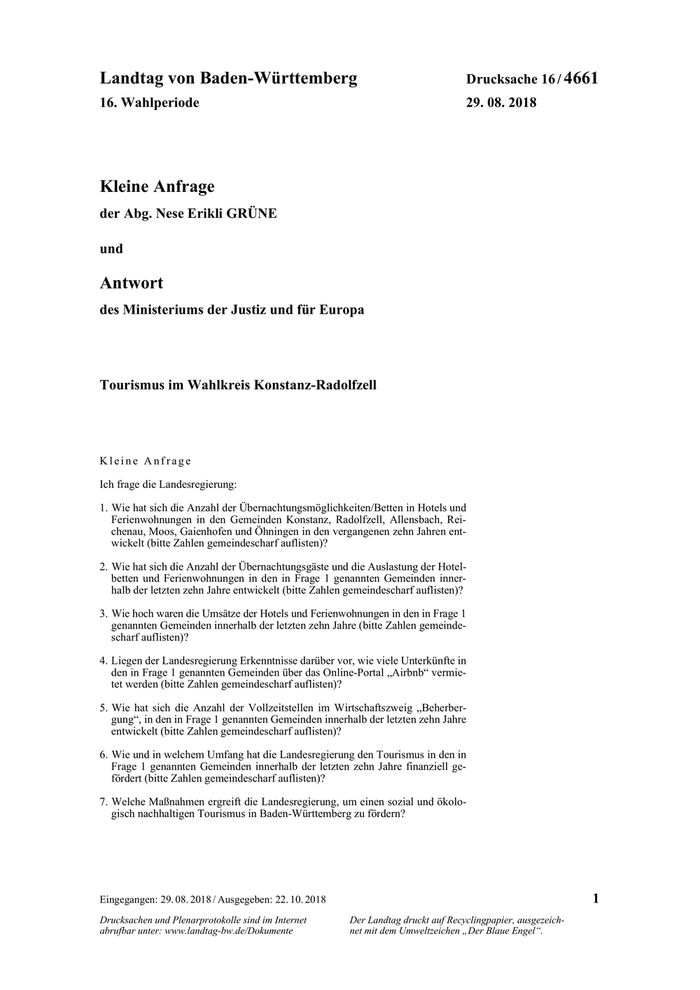 Landtag von Baden-Württemberg

16. Wahlperiode

Drucksache 16 / 4661

29. 08. 2018

Kleine Anfrage

der Abg. Nese Erikli GRÜNE

und

Antwort

des Ministeriums der Justiz und für Europa

Tourismus im Wahlkreis Konstanz-Radolfzell

Kleine Anfrage

Ich frage die Landesregierung:

1. Wie hat sich die Anzahl der Übernachtungsmöglichkeiten/Betten in Hotels und Ferienwohnungen in den Gemeinden Konstanz, Radolfzell, Allensbach, Reichenau, Moos, Gaienhofen und Öhningen in den vergangenen zehn Jahren entwickelt (bitte Zahlen gemeindescharf auflisten)?

2. Wie hat sich die Anzahl der Übernachtungsgäste und die Auslastung der Hotelbetten und Ferienwohnungen in den in Frage 1 genannten Gemeinden innerhalb der letzten zehn Jahre entwickelt (bitte Zahlen gemeindescharf auflisten)?

3. Wie hoch waren die Umsätze der Hotels und Ferienwohnungen in den in Frage 1 genannten Gemeinden innerhalb der letzten zehn Jahre (bitte Zahlen gemeindescharf auflisten)?

4. Liegen der Landesregierung Erkenntnisse darüber vor, wie viele Unterkünfte in den in Frage 1 genannten Gemeinden über das Online-Portal „Airbnb“ vermietet werden (bitte Zahlen gemeindescharf auflisten)?

5. Wie hat sich die Anzahl der Vollzeitstellen im Wirtschaftszweig „Beherbergung“, in den in Frage 1 genannten Gemeinden innerhalb der letzten zehn Jahre entwickelt (bitte Zahlen gemeindescharf auflisten)?

6. Wie und in welchem Umfang hat die Landesregierung den Tourismus in den in Frage 1 genannten Gemeinden innerhalb der letzten zehn Jahre finanziell gefördert (bitte Zahlen gemeindescharf auflisten)?

7. Welche Maßnahmen ergreift die Landesregierung, um einen sozial und ökologisch nachhaltigen Tourismus in Baden-Württemberg zu fördern?

Eingegangen: 29. 08. 2018 / Ausgegeben: 22. 10. 2018

1

Drucksachen und Plenarprotokolle sind im Internet abrufbar unter: www.landtag-bw.de/Dokumente

Der Landtag druckt auf Recyclingpapier, ausgezeichnet mit dem Umweltzeichen „Der Blaue Engel“.